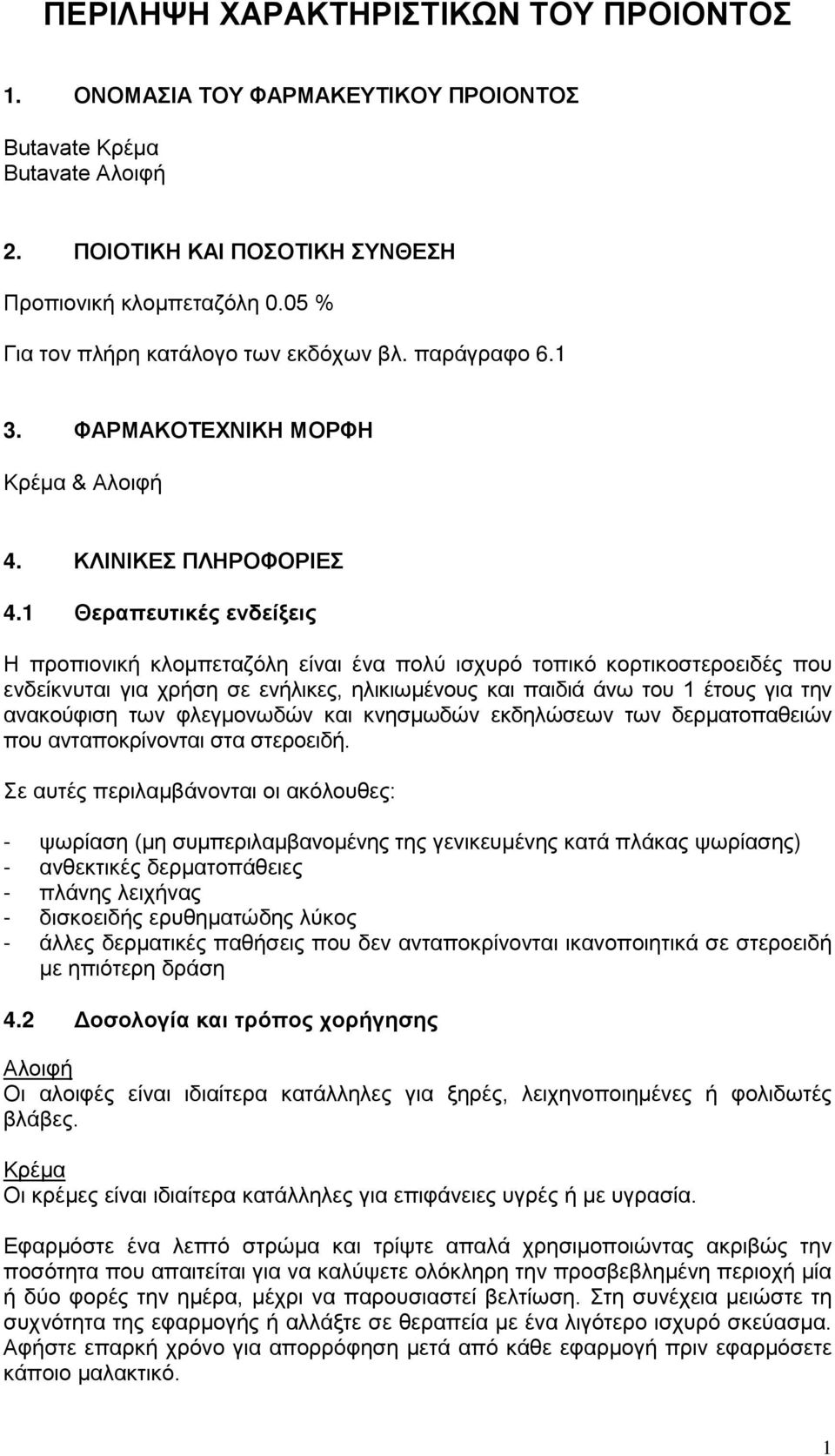 ΠΕΡΙΛΗΨΗ ΧΑΡΑΚΤΗΡΙΣΤΙΚΩΝ ΤΟΥ ΠΡΟΙΟΝΤΟΣ

1. ΟΝΟΜΑΣΙΑ ΤΟΥ ΦΑΡΜΑΚΕΥΤΙΚΟΥ ΠΡΟΙΟΝΤΟΣ

Butavate Κρέμα
Butavate Αλοιφή

2. ΠΟΙΟΤΙΚΗ ΚΑΙ ΠΟΣΟΤΙΚΗ ΣΥΝΘΕΣΗ

Προπιονική κλομπεταζόλη 0.05 %

Για τον πλήρη κατάλογο των εκδόχων βλ. παράγραφο 6.1

3. ΦΑΡΜΑΚΟΤΕΧΝΙΚΗ ΜΟΡΦΗ

Κρέμα & Αλοιφή

4. ΚΛΙΝΙΚΕΣ ΠΛΗΡΟΦΟΡΙΕΣ

4.1 Θεραπευτικές ενδείξεις

Η προπιονική κλομπεταζόλη είναι ένα πολύ ισχυρό τοπικό κορτικοστεροειδές που ενδείκνυται για χρήση σε ενήλικες, ηλικιωμένους και παιδιά άνω του 1 έτους για την ανακούφιση των φλεγμονωδών και κνησμωδών εκδηλώσεων των δερματοπαθειών που ανταποκρίνονται στα στεροειδή.

Σε αυτές περιλαμβάνονται οι ακόλουθες:

- ψωρίαση (μη συμπεριλαμβανομένης της γενικευμένης κατά πλάκας ψωρίασης)
- ανθεκτικές δερματοπάθειες
- πλάνης λειχήνας
- δισκοειδής ερυθηματώδης λύκος
- άλλες δερματικές παθήσεις που δεν ανταποκρίνονται ικανοποιητικά σε στεροειδή με ηπιότερη δράση

4.2 Δοσολογία και τρόπος χορήγησης

Αλοιφή
Οι αλοιφές είναι ιδιαίτερα κατάλληλες για ξηρές, λειχηνοποιημένες ή φολιδωτές βλάβες.

Κρέμα
Οι κρέμες είναι ιδιαίτερα κατάλληλες για επιφάνειες υγρές ή με υγρασία.

Εφαρμόστε ένα λεπτό στρώμα και τρίψτε απαλά χρησιμοποιώντας ακριβώς την ποσότητα που απαιτείται για να καλύψετε ολόκληρη την προσβεβλημένη περιοχή μία ή δύο φορές την ημέρα, μέχρι να παρουσιαστεί βελτίωση. Στη συνέχεια μειώστε τη συχνότητα της εφαρμογής ή αλλάξτε σε θεραπεία με ένα λιγότερο ισχυρό σκεύασμα. Αφήστε επαρκή χρόνο για απορρόφηση μετά από κάθε εφαρμογή πριν εφαρμόσετε κάποιο μαλακτικό.

1